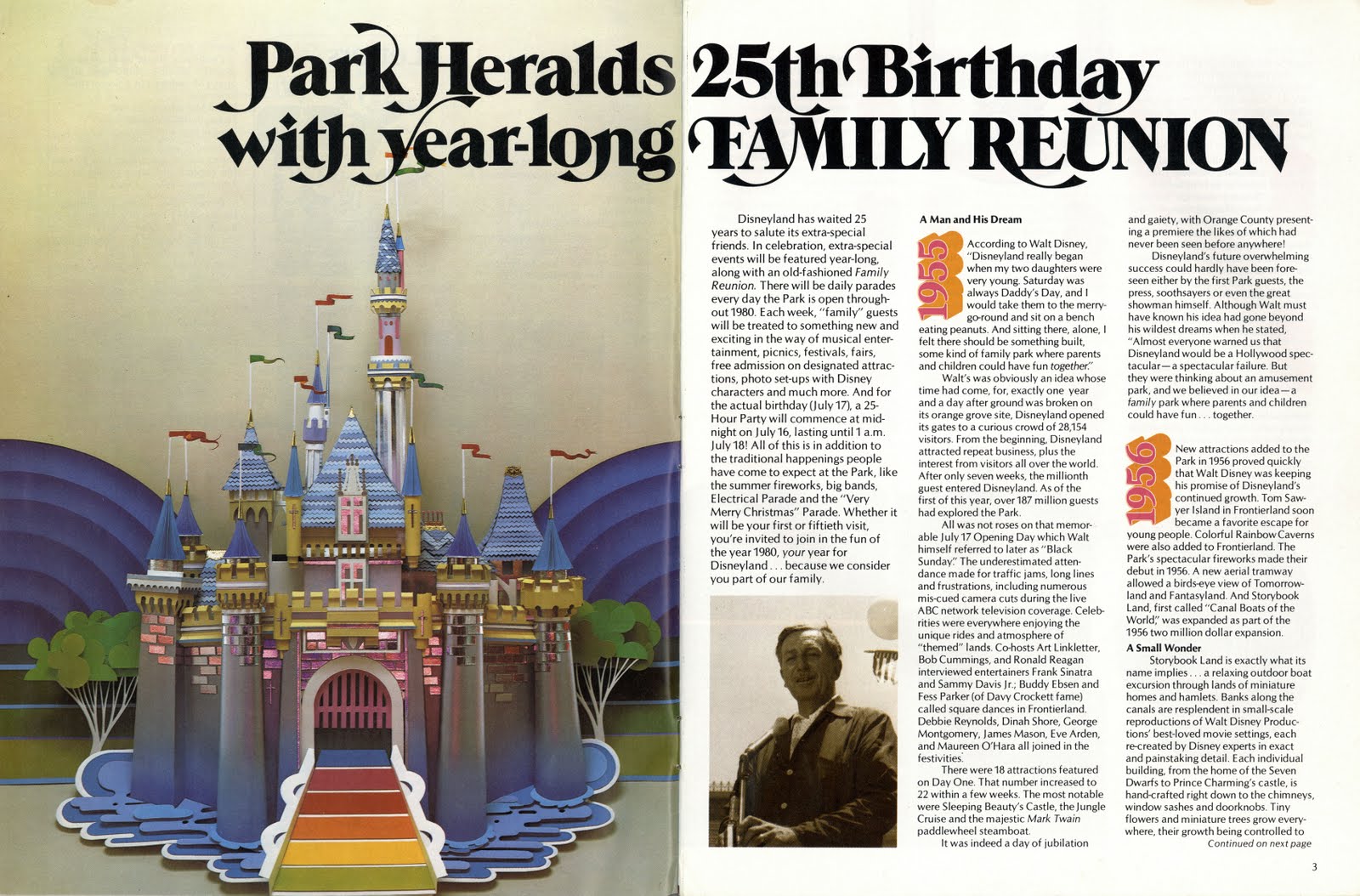 Park Heralds 25th Birthday with year-long FAMILY REUNION

Disneyland has waited 25 years to salute its extra-special friends. In celebration, extra-special events will be featured year-long, along with an old-fashioned Family Reunion. There will be daily parades every day the Park is open throughout 1980. Each week, "family" guests will be treated to something new and exciting in the way of musical entertainment, picnics, festivals, fairs, free admission on designated attractions, photo set-ups with Disney characters and much more. And for the actual birthday (July 17), a 25-Hour Party will commence at midnight on July 16, lasting until 1 a.m. July 18! All of this is in addition to the traditional happenings people have come to expect at the Park, like the summer fireworks, big bands, Electrical Parade and the "Very Merry Christmas" Parade. Whether it will be your first or fiftieth visit, you're invited to join in the fun of the year 1980, your year for Disneyland . . . because we consider you part of our family.

A Man and His Dream

1955

According to Walt Disney, "Disneyland really began when my two daughters were very young. Saturday was always Daddy's Day, and I would take them to the merry-go-round and sit on a bench eating peanuts. And sitting there, alone, I felt there should be something built, some kind of family park where parents and children could have fun together."

Walt's was obviously an idea whose time had come, for, exactly one year and a day after ground was broken on its orange grove site, Disneyland opened its gates to a curious crowd of 28,154 visitors. From the beginning, Disneyland attracted repeat business, plus the interest from visitors all over the world. After only seven weeks, the millionth guest entered Disneyland. As of the first of this year, over 187 million guests had explored the Park.

All was not roses on that memorable July 17 Opening Day which Walt himself referred to later as "Black Sunday." The underestimated attendance made for traffic jams, long lines and frustrations, including numerous mis-cued camera cuts during the live ABC network television coverage. Celebrities were everywhere enjoying the unique rides and atmosphere of "themed" lands. Co-hosts Art Linkletter, Bob Cummings, and Ronald Reagan interviewed entertainers Frank Sinatra and Sammy Davis Jr.; Buddy Ebsen and Fess Parker (of Davy Crockett fame) called square dances in Frontierland. Debbie Reynolds, Dinah Shore, George Montgomery, James Mason, Eve Arden, and Maureen O'Hara all joined in the festivities.

There were 18 attractions featured on Day One. That number increased to 22 within a few weeks. The most notable were Sleeping Beauty's Castle, the Jungle Cruise and the majestic Mark Twain paddlewheel steamboat.

It was indeed a day of jubilation and gaiety, with Orange County presenting a premiere the likes of which had never been seen before anywhere!

Disneyland's future overwhelming success could hardly have been foreseen either by the first Park guests, the press, soothsayers or even the great showman himself. Although Walt must have known his idea had gone beyond his wildest dreams when he stated, "Almost everyone warned us that Disneyland would be a Hollywood spectacular—a spectacular failure. But they were thinking about an amusement park, and we believed in our idea—a family park where parents and children could have fun . . . together.

1956

New attractions added to the Park in 1956 proved quickly that Walt Disney was keeping his promise of Disneyland's continued growth. Tom Sawyer Island in Frontierland soon became a favorite escape for young people. Colorful Rainbow Caverns were also added to Frontierland. The Park's spectacular fireworks made their debut in 1956. A new aerial tramway allowed a birds-eye view of Tomorrowland and Fantasyland. And Storybook Land, first called "Canal Boats of the World," was expanded as part of the 1956 two million dollar expansion.

A Small Wonder

Storybook Land is exactly what its name implies . . . a relaxing outdoor boat excursion through lands of miniature homes and hamlets. Banks along the canals are resplendent in small-scale reproductions of Walt Disney Productions' best-loved movie settings, each re-created by Disney experts in exact and painstaking detail. Each individual building, from the home of the Seven Dwarfs to Prince Charming's castle, is hand-crafted right down to the chimneys, window sashes and doorknobs. Tiny flowers and miniature trees grow everywhere, their growth being controlled to

Continued on next page

3